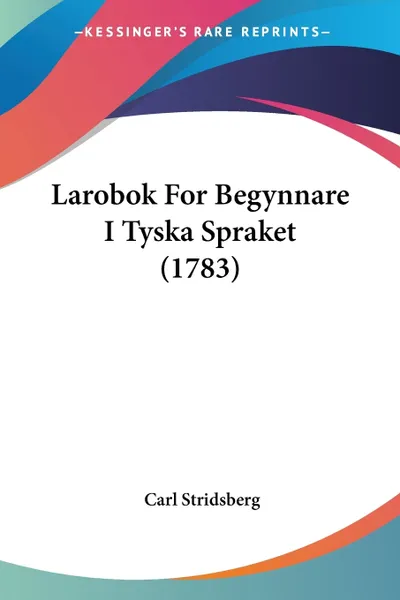 —KESSINGER'S RARE REPRINTS—

Larobok For Begynnare I Tyska Spraket (1783)

Carl Stridsberg